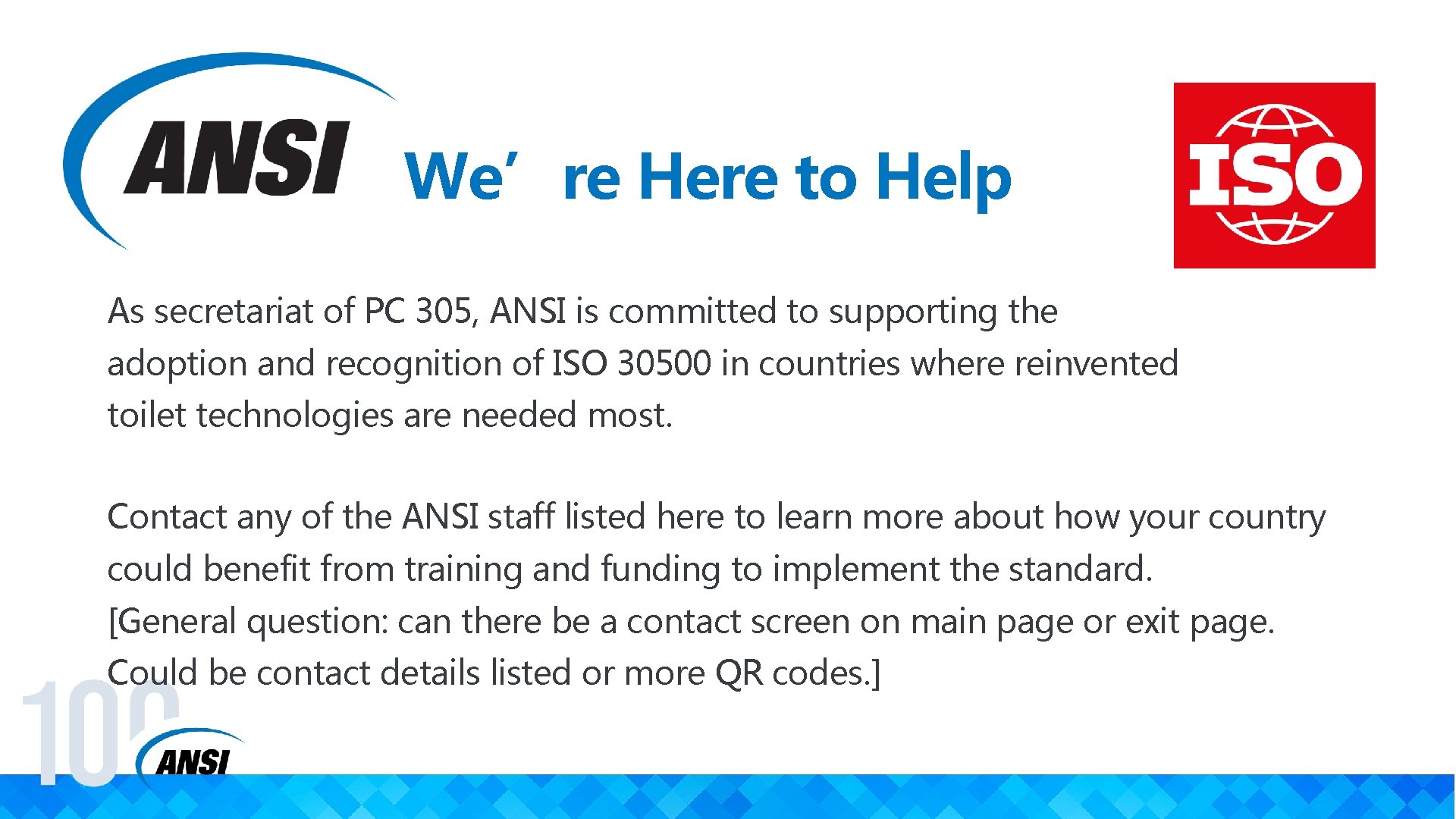 ANSI

We're Here to Help

ISO

As secretariat of PC 305, ANSI is committed to supporting the adoption and recognition of ISO 30500 in countries where reinvented toilet technologies are needed most.

Contact any of the ANSI staff listed here to learn more about how your country could benefit from training and funding to implement the standard. [General question: can there be a contact screen on main page or exit page. Could be contact details listed or more QR codes.]

100 ANSI